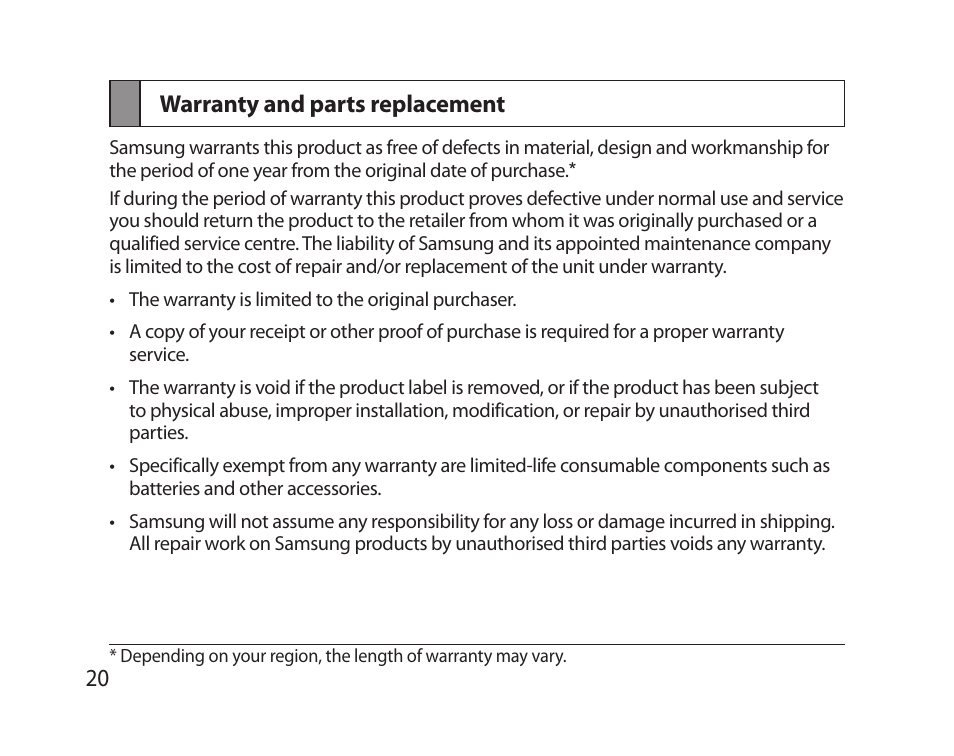 Warranty and parts replacement

Samsung warrants this product as free of defects in material, design and workmanship for the period of one year from the original date of purchase.*

If during the period of warranty this product proves defective under normal use and service you should return the product to the retailer from whom it was originally purchased or a qualified service centre. The liability of Samsung and its appointed maintenance company is limited to the cost of repair and/or replacement of the unit under warranty.

• The warranty is limited to the original purchaser.

• A copy of your receipt or other proof of purchase is required for a proper warranty service.

• The warranty is void if the product label is removed, or if the product has been subject to physical abuse, improper installation, modification, or repair by unauthorised third parties.

• Specifically exempt from any warranty are limited-life consumable components such as batteries and other accessories.

• Samsung will not assume any responsibility for any loss or damage incurred in shipping. All repair work on Samsung products by unauthorised third parties voids any warranty.

* Depending on your region, the length of warranty may vary.

20